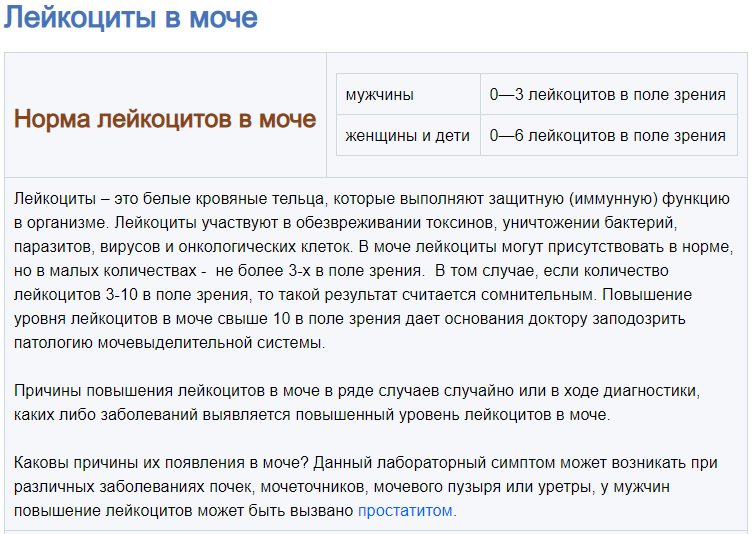 Лейкоциты в моче

Норма лейкоцитов в моче

| мужчины | 0—3 лейкоцитов в поле зрения |
|---|---|
| женщины и дети | 0—6 лейкоцитов в поле зрения |

Лейкоциты – это белые кровяные тельца, которые выполняют защитную (иммунную) функцию в организме. Лейкоциты участвуют в обезвреживании токсинов, уничтожении бактерий, паразитов, вирусов и онкологических клеток. В моче лейкоциты могут присутствовать в норме, но в малых количествах - не более 3-х в поле зрения. В том случае, если количество лейкоцитов 3-10 в поле зрения, то такой результат считается сомнительным. Повышение уровня лейкоцитов в моче свыше 10 в поле зрения дает основания доктору заподозрить патологию мочевыделительной системы.

Причины повышения лейкоцитов в моче в ряде случаев случайно или в ходе диагностики, каких либо заболеваний выявляется повышенный уровень лейкоцитов в моче.

Каковы причины их появления в моче? Данный лабораторный симптом может возникать при различных заболеваниях почек, мочеточников, мочевого пузыря или уретры, у мужчин повышение лейкоцитов может быть вызвано простатитом.